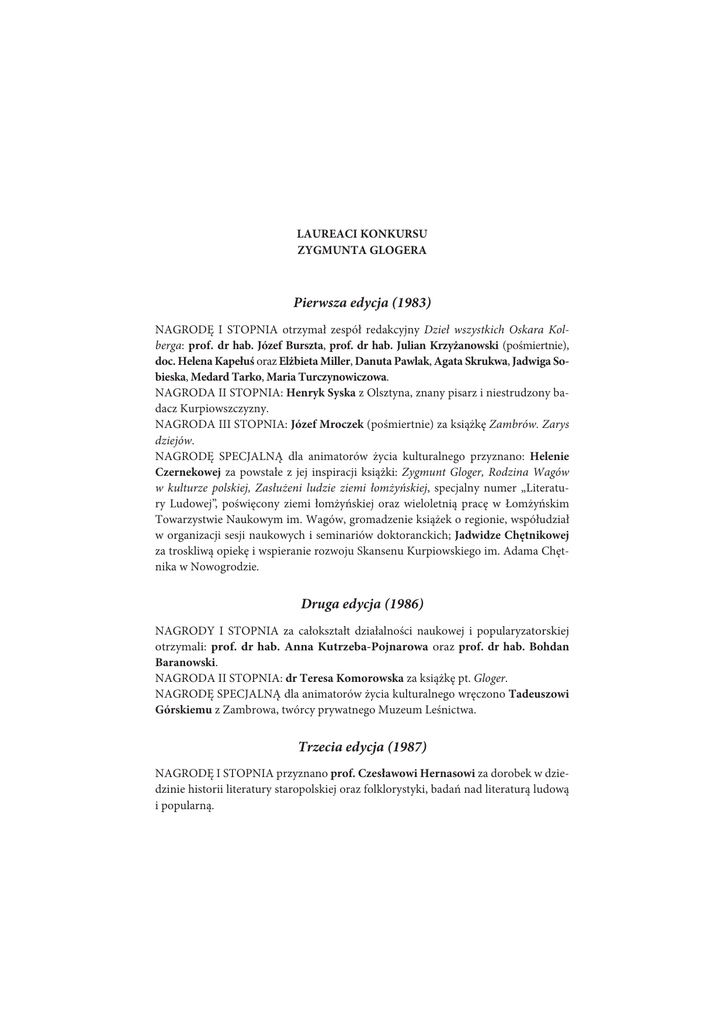 LAUREACI KONKURSU
ZYGMUNTA GLOGERA

Pierwsza edycja (1983)

NAGRODĘ I STOPNIA otrzymał zespół redakcyjny Dzieł wszystkich Oskara Kolberga: prof. dr hab. Józef Burszta, prof. dr hab. Julian Krzyżanowski (pośmiertnie), doc. Helena Kapełuś oraz Elżbieta Miller, Danuta Pawlak, Agata Skrukwa, Jadwiga Sobieska, Medard Tarko, Maria Turczynowiczowa.
NAGRODA II STOPNIA: Henryk Syska z Olsztyna, znany pisarz i niestrudzony badacz Kurpiowszczyzny.
NAGRODA III STOPNIA: Józef Mroczek (pośmiertnie) za książkę Zambrów. Zarys dziejów.
NAGRODĘ SPECJALNĄ dla animatorów życia kulturalnego przyznano: Helenie Czernekowej za powstałe z jej inspiracji książki: Zygmunt Gloger, Rodzina Wagów w kulturze polskiej, Zasłużeni ludzie ziemi łomżyńskiej, specjalny numer „Literatury Ludowej", poświęcony ziemi łomżyńskiej oraz wieloletnią pracę w Łomżyńskim Towarzystwie Naukowym im. Wagów, gromadzenie książek o regionie, współudział w organizacji sesji naukowych i seminariów doktoranckich; Jadwidze Chętnikowej za troskliwą opiekę i wspieranie rozwoju Skansenu Kurpiowskiego im. Adama Chętnika w Nowogrodzie.

Druga edycja (1986)

NAGRODY I STOPNIA za całokształt działalności naukowej i popularyzatorskiej otrzymali: prof. dr hab. Anna Kutrzeba-Pojnarowa oraz prof. dr hab. Bohdan Baranowski.
NAGRODA II STOPNIA: dr Teresa Komorowska za książkę pt. Gloger.
NAGRODĘ SPECJALNĄ dla animatorów życia kulturalnego wręczono Tadeuszowi Górskiemu z Zambrowa, twórcy prywatnego Muzeum Leśnictwa.

Trzecia edycja (1987)

NAGRODĘ I STOPNIA przyznano prof. Czesławowi Hernasowi za dorobek w dziedzinie historii literatury staropolskiej oraz folklorystyki, badań nad literaturą ludową i popularną.